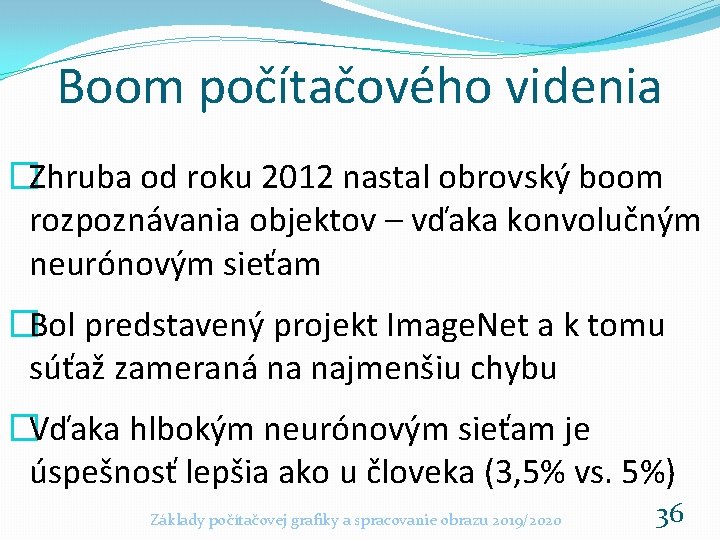 Boom počítačového videnia

Zhruba od roku 2012 nastal obrovský boom rozpoznávania objektov – vďaka konvolučným neurónovým sieťam

Bol predstavený projekt ImageNet a k tomu súťaž zameraná na najmenšiu chybu

Vďaka hlbokým neurónovým sieťam je úspešnosť lepšia ako u človeka (3,5% vs. 5%)

Základy počítačovej grafiky a spracovanie obrazu 2019/2020

36